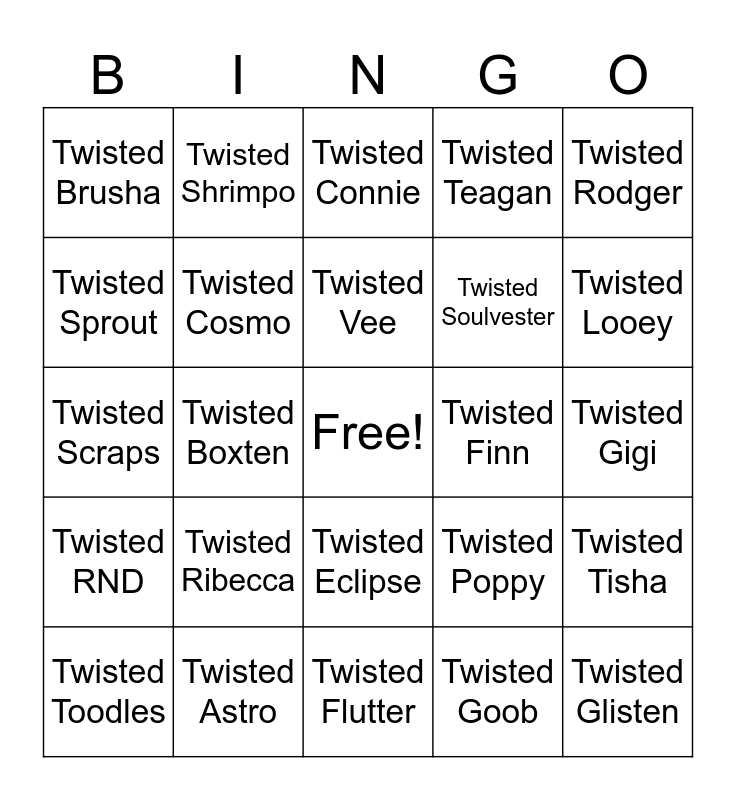 | B | I | N | G | O |
|---|---|---|---|---|
| Twisted Brusha | Twisted Shrimpo | Twisted Connie | Twisted Teagan | Twisted Rodger |
| Twisted Sprout | Twisted Cosmo | Twisted Vee | Twisted Soulvester | Twisted Looey |
| Twisted Scraps | Twisted Boxten | Free! | Twisted Finn | Twisted Gigi |
| Twisted RND | Twisted Ribecca | Twisted Eclipse | Twisted Poppy | Twisted Tisha |
| Twisted Toodles | Twisted Astro | Twisted Flutter | Twisted Goob | Twisted Glisten |